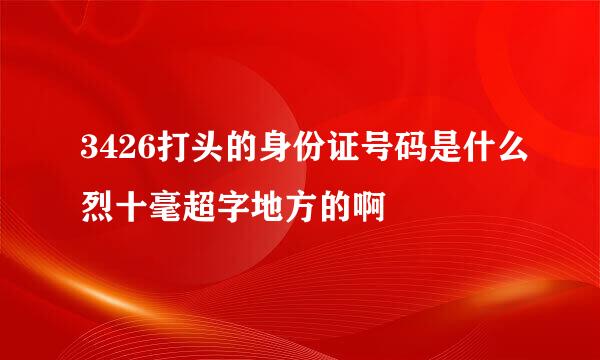 3426打头的身份证号码是什么烈十毫超字地方的啊